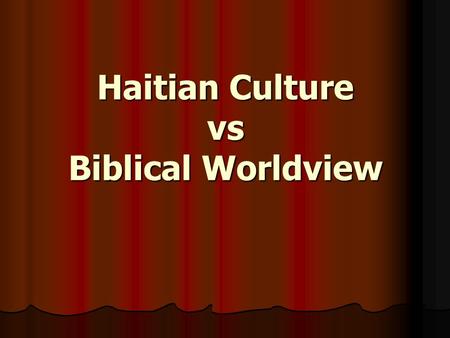 Haitian Culture
vs
Biblical Worldview